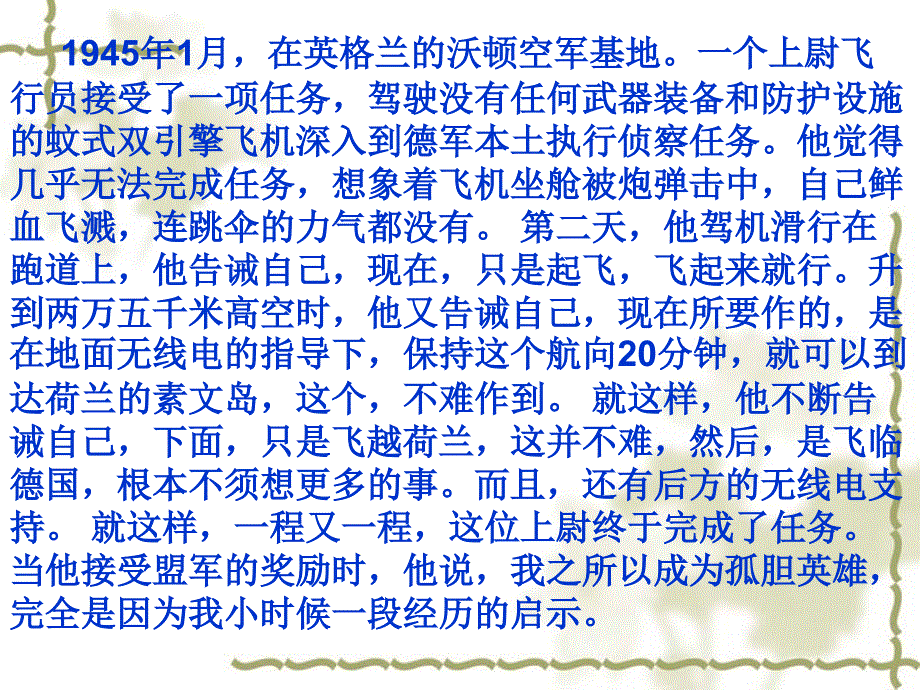 1945年1月，在英格兰的沃顿空军基地。一个上尉飞行员接受了一项任务，驾驶没有任何武器装备和防护设施的蚊式双引擎飞机深入到德军本土执行侦察任务。他觉得几乎无法完成任务，想象着飞机坐舱被炮弹击中，自己鲜血飞溅，连跳伞的力气都没有。 第二天，他驾机滑行在跑道上，他告诫自己，现在，只是起飞，飞起来就行。升到两万五千米高空时，他又告诫自己，现在所要作的，是在地面无线电的指导下，保持这个航向20分钟，就可以到达荷兰的素文岛，这个，不难作到。 就这样，他不断告诫自己，下面，只是飞越荷兰，这并不难，然后，是飞临德国，根本不须想更多的事。而且，还有后方的无线电支持。 就这样，一程又一程，这位上尉终于完成了任务。当他接受盟军的奖励时，他说，我之所以成为孤胆英雄，完全是因为我小时候一段经历的启示。